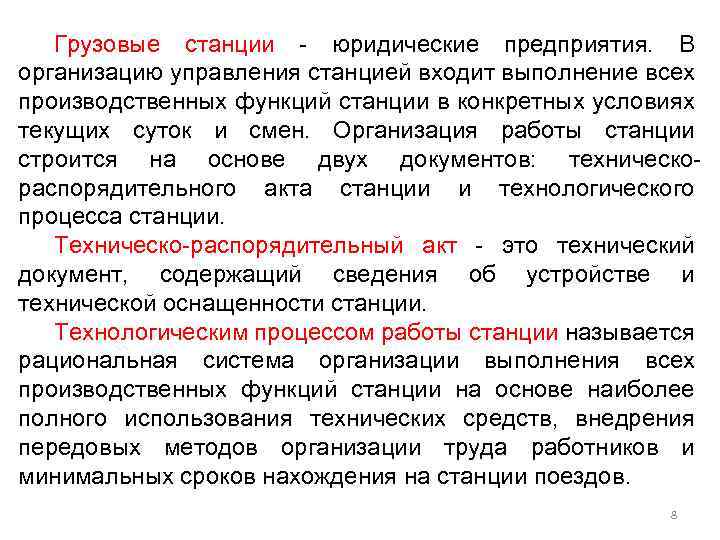 Грузовые станции - юридические предприятия. В организацию управления станцией входит выполнение всех производственных функций станции в конкретных условиях текущих суток и смен. Организация работы станции строится на основе двух документов: техническо-распорядительного акта станции и технологического процесса станции.

Техническо-распорядительный акт - это технический документ, содержащий сведения об устройстве и технической оснащенности станции.

Технологическим процессом работы станции называется рациональная система организации выполнения всех производственных функций станции на основе наиболее полного использования технических средств, внедрения передовых методов организации труда работников и минимальных сроков нахождения на станции поездов.

8